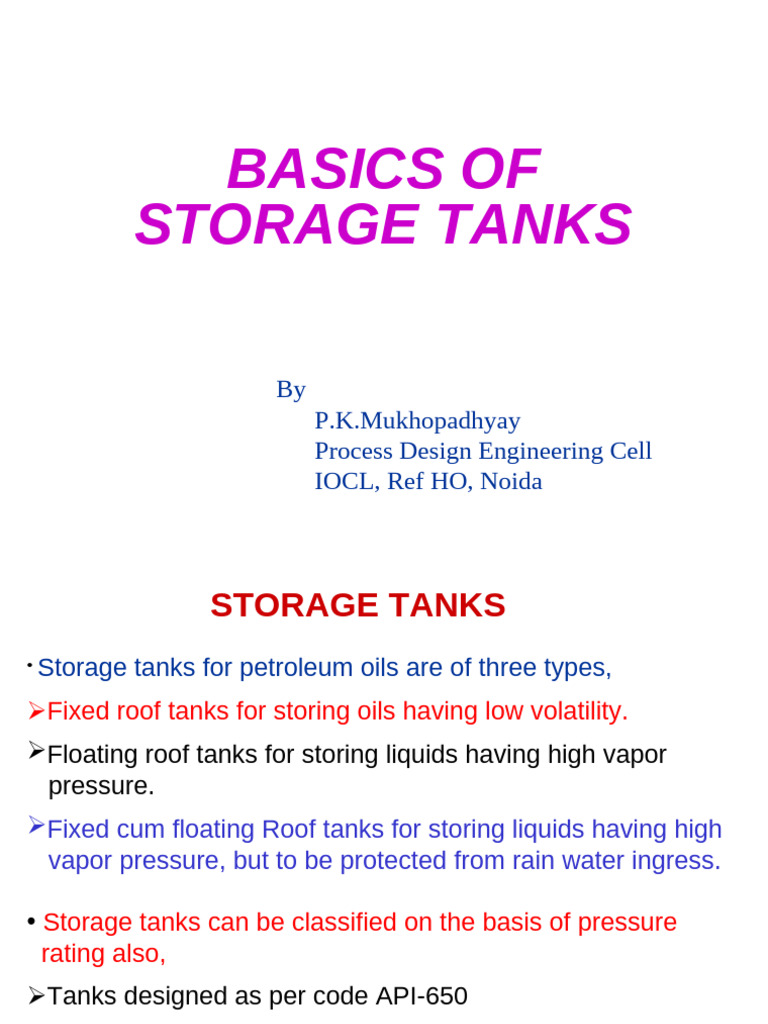 BASICS OF STORAGE TANKS

By
P.K.Mukhopadhyay
Process Design Engineering Cell
IOCL, Ref HO, Noida

STORAGE TANKS

• Storage tanks for petroleum oils are of three types,

➢Fixed roof tanks for storing oils having low volatility.

➢Floating roof tanks for storing liquids having high vapor pressure.

➢Fixed cum floating Roof tanks for storing liquids having high vapor pressure, but to be protected from rain water ingress.

• Storage tanks can be classified on the basis of pressure rating also,

➢Tanks designed as per code API-650